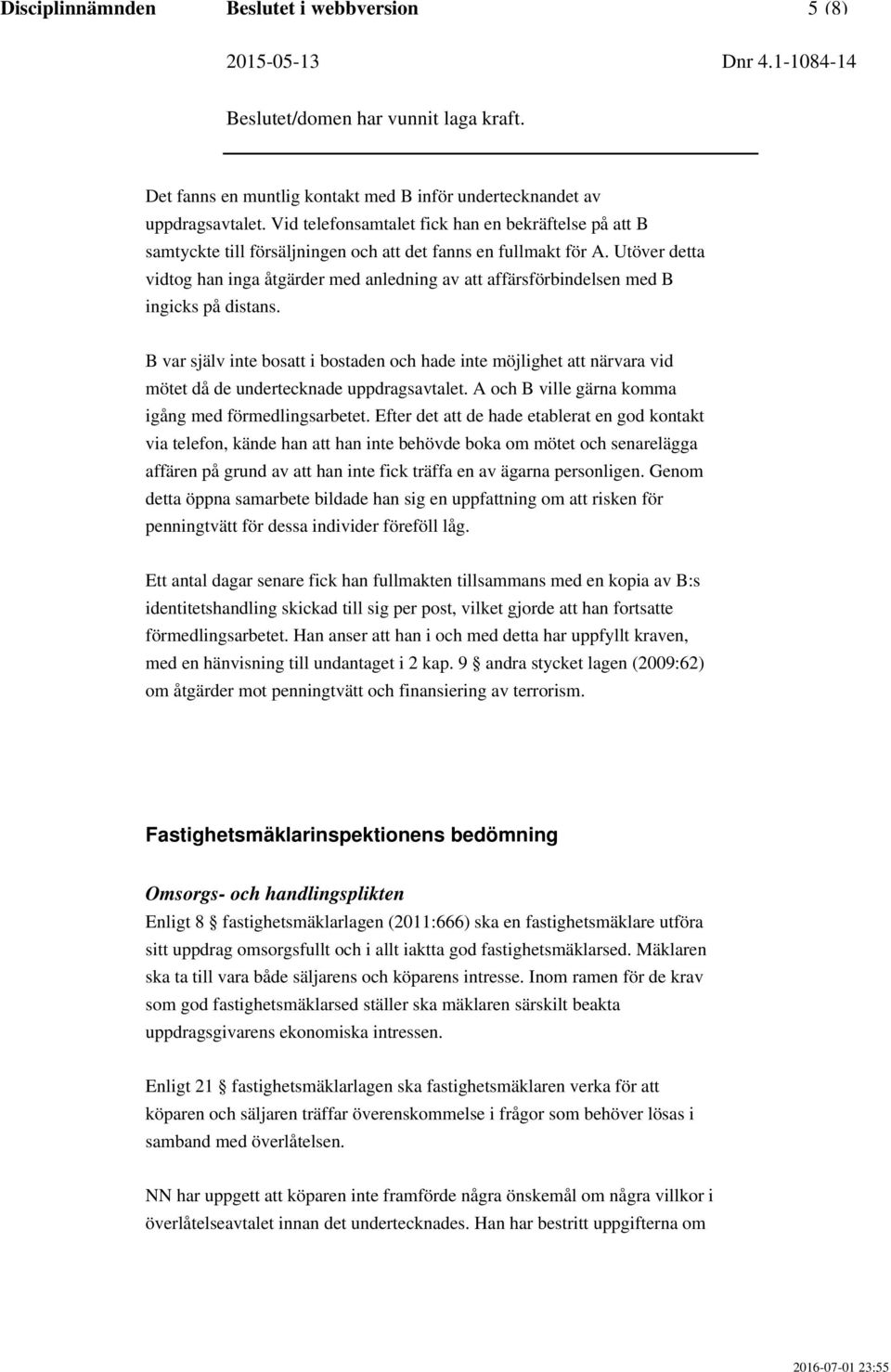 Disciplinnämnden Beslutet i webbversion 5 (8)

2015-05-13 Dnr 4.1-1084-14

Beslutet/domen har vunnit laga kraft.

Det fanns en muntlig kontakt med B inför undertecknandet av uppdragsavtalet. Vid telefonsamtalet fick han en bekräftelse på att B samtyckte till försäljningen och att det fanns en fullmakt för A. Utöver detta vidtog han inga åtgärder med anledning av att affärsförbindelsen med B ingicks på distans.

B var själv inte bosatt i bostaden och hade inte möjlighet att närvara vid mötet då de undertecknade uppdragsavtalet. A och B ville gärna komma igång med förmedlingsarbetet. Efter det att de hade etablerat en god kontakt via telefon, kände han att han inte behövde boka om mötet och senarelägga affären på grund av att han inte fick träffa en av ägarna personligen. Genom detta öppna samarbete bildade han sig en uppfattning om att risken för penningtvätt för dessa individer föreföll låg.

Ett antal dagar senare fick han fullmakten tillsammans med en kopia av B:s identitetshandling skickad till sig per post, vilket gjorde att han fortsatte förmedlingsarbetet. Han anser att han i och med detta har uppfyllt kraven, med en hänvisning till undantaget i 2 kap. 9 § andra stycket lagen (2009:62) om åtgärder mot penningtvätt och finansiering av terrorism.

Fastighetsmäklarinspektionens bedömning

Omsorgs- och handlingsplikten
Enligt 8 § fastighetsmäklarlagen (2011:666) ska en fastighetsmäklare utföra sitt uppdrag omsorgsfullt och i allt iaktta god fastighetsmäklarsed. Mäklaren ska ta till vara både säljarens och köparens intresse. Inom ramen för de krav som god fastighetsmäklarsed ställer ska mäklaren särskilt beakta uppdragsgivarens ekonomiska intressen.

Enligt 21 § fastighetsmäklarlagen ska fastighetsmäklaren verka för att köparen och säljaren träffar överenskommelse i frågor som behöver lösas i samband med överlåtelsen.

NN har uppgett att köparen inte framförde några önskemål om några villkor i överlåtelseavtalet innan det undertecknades. Han har bestritt uppgifterna om

2016-07-01 23:55